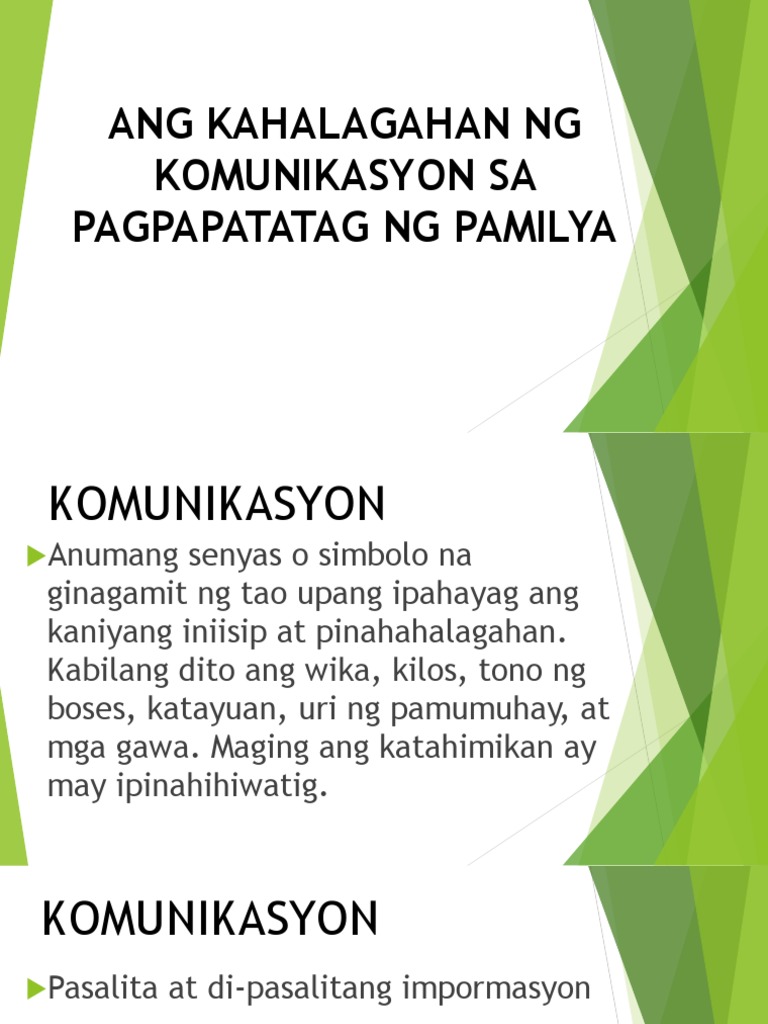 ANG KAHALAGAHAN NG KOMUNIKASYON SA PAGPAPATATAG NG PAMILYA

KOMUNIKASYON

▶Anumang senyas o simbolo na ginagamit ng tao upang ipahayag ang kaniyang iniisip at pinahahalagahan. Kabilang dito ang wika, kilos, tono ng boses, katayuan, uri ng pamumuhay, at mga gawa. Maging ang katahimikan ay may ipinahihiwatig.

KOMUNIKASYON

▶Pasalita at di-pasalitang impormasyon